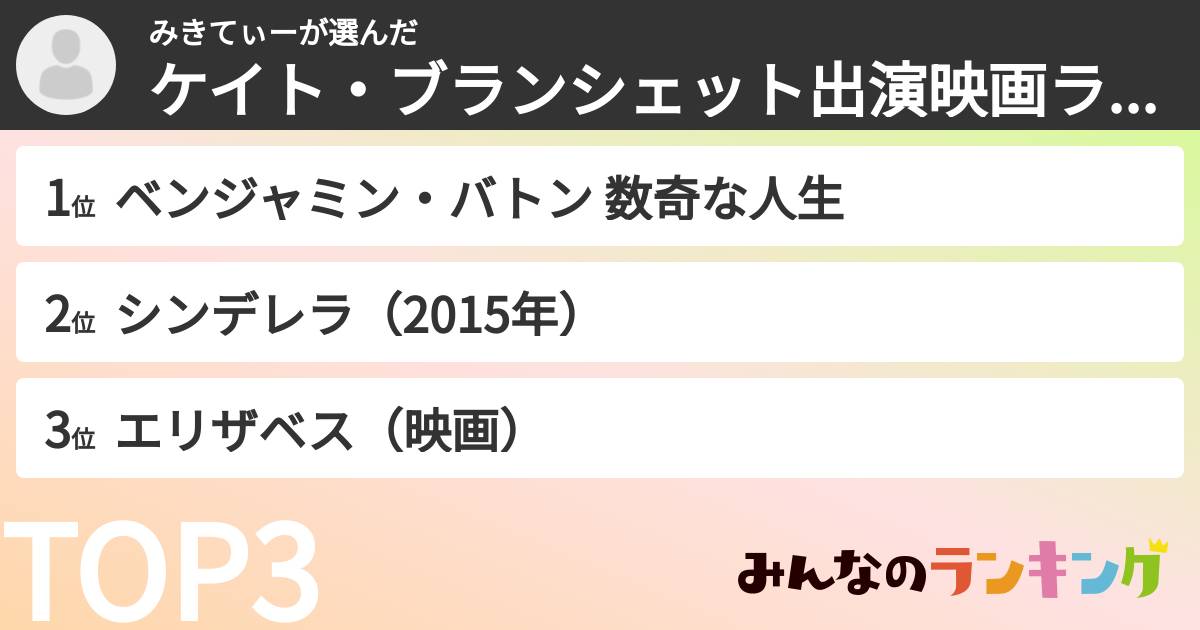 みきてぃーが選んだ
ケイト・ブランシェット出演映画ラ...

1位 ベンジャミン・バトン 数奇な人生

2位 シンデレラ（2015年）

3位 エリザベス（映画）

TOP3

みんなのランキング